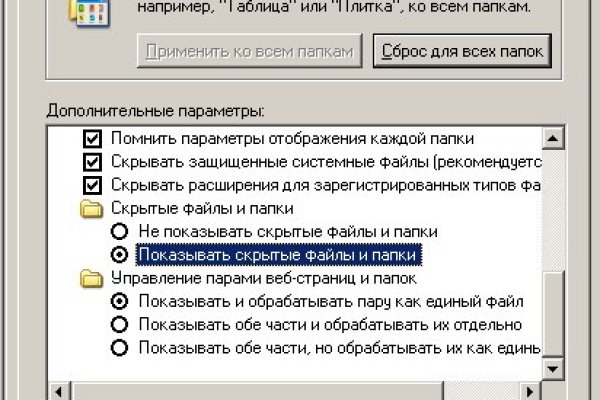 например, "Таблица" или "Плитка", ко всем папкам.

Применить ко всем папкам

Сброс для всех папок

Дополнительные параметры:

Помнить параметры отображения каждой папки

Скрывать защищенные системные файлы (рекомендуетс

Скрывать расширения для зарегистрированных типов фа

Скрытые файлы и папки

Не показывать скрытые файлы и папки

Показывать скрытые файлы и папки

Управление парами веб-страниц и папок

Показывать и обрабатывать пару как единый файл

Показывать обе части и обрабатывать их отдельно

Показывать обе части, но обрабатывать их как единь